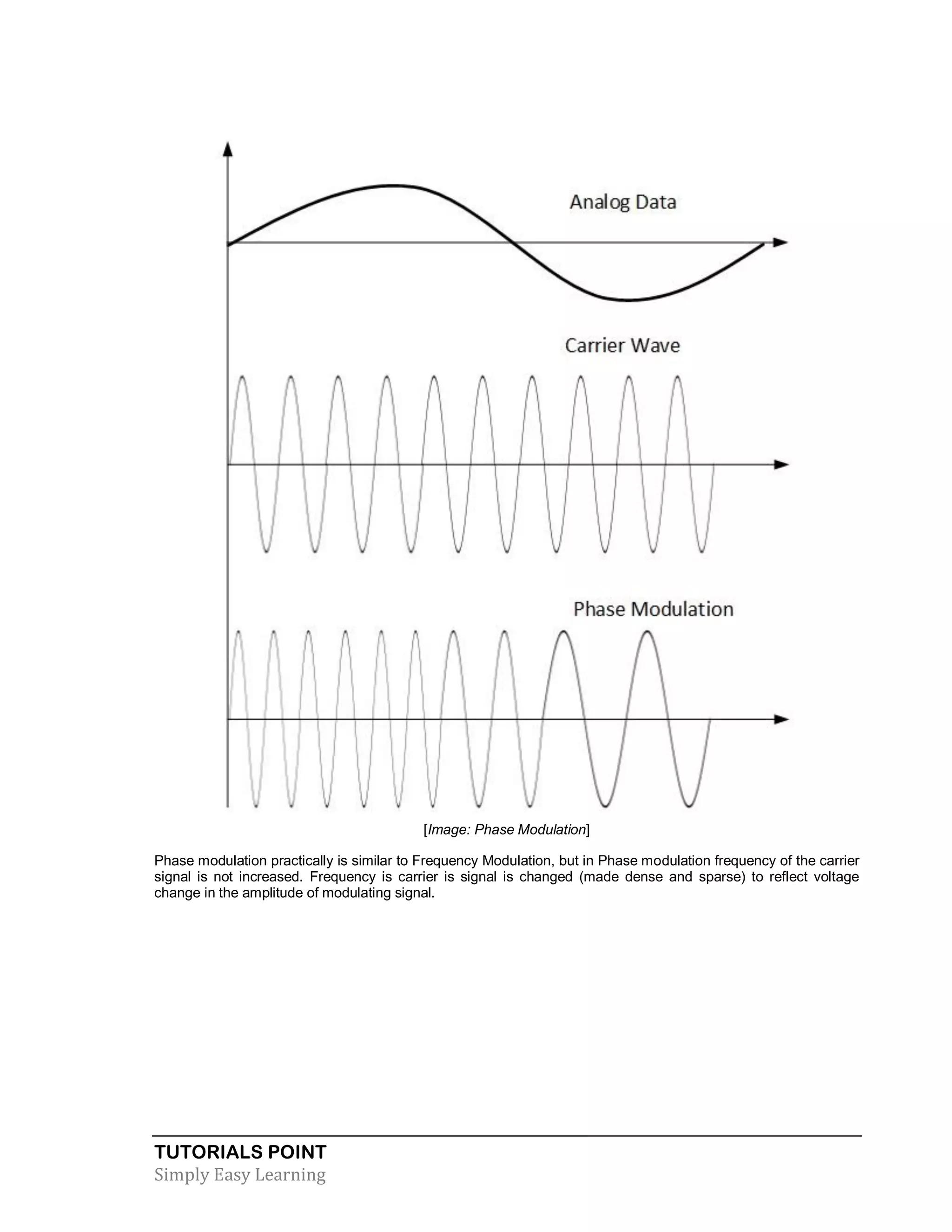 Analog Data

Carrier Wave

Phase Modulation

[Image: Phase Modulation]

Phase modulation practically is similar to Frequency Modulation, but in Phase modulation frequency of the carrier signal is not increased. Frequency is carrier is signal is changed (made dense and sparse) to reflect voltage change in the amplitude of modulating signal.

TUTORIALS POINT
Simply Easy Learning